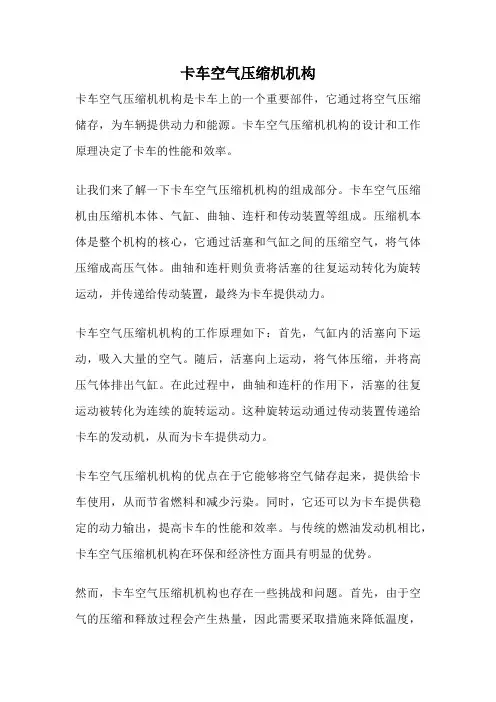 卡车空气压缩机机构

卡车空气压缩机机构是卡车上的一个重要部件，它通过将空气压缩储存，为车辆提供动力和能源。卡车空气压缩机机构的设计和工作原理决定了卡车的性能和效率。

让我们来了解一下卡车空气压缩机机构的组成部分。卡车空气压缩机由压缩机本体、气缸、曲轴、连杆和传动装置等组成。压缩机本体是整个机构的核心，它通过活塞和气缸之间的压缩空气，将气体压缩成高压气体。曲轴和连杆则负责将活塞的往复运动转化为旋转运动，并传递给传动装置，最终为卡车提供动力。

卡车空气压缩机机构的工作原理如下：首先，气缸内的活塞向下运动，吸入大量的空气。随后，活塞向上运动，将气体压缩，并将高压气体排出气缸。在此过程中，曲轴和连杆的作用下，活塞的往复运动被转化为连续的旋转运动。这种旋转运动通过传动装置传递给卡车的发动机，从而为卡车提供动力。

卡车空气压缩机机构的优点在于它能够将空气储存起来，提供给卡车使用，从而节省燃料和减少污染。同时，它还可以为卡车提供稳定的动力输出，提高卡车的性能和效率。与传统的燃油发动机相比，卡车空气压缩机机构在环保和经济性方面具有明显的优势。

然而，卡车空气压缩机机构也存在一些挑战和问题。首先，由于空气的压缩和释放过程会产生热量，因此需要采取措施来降低温度，